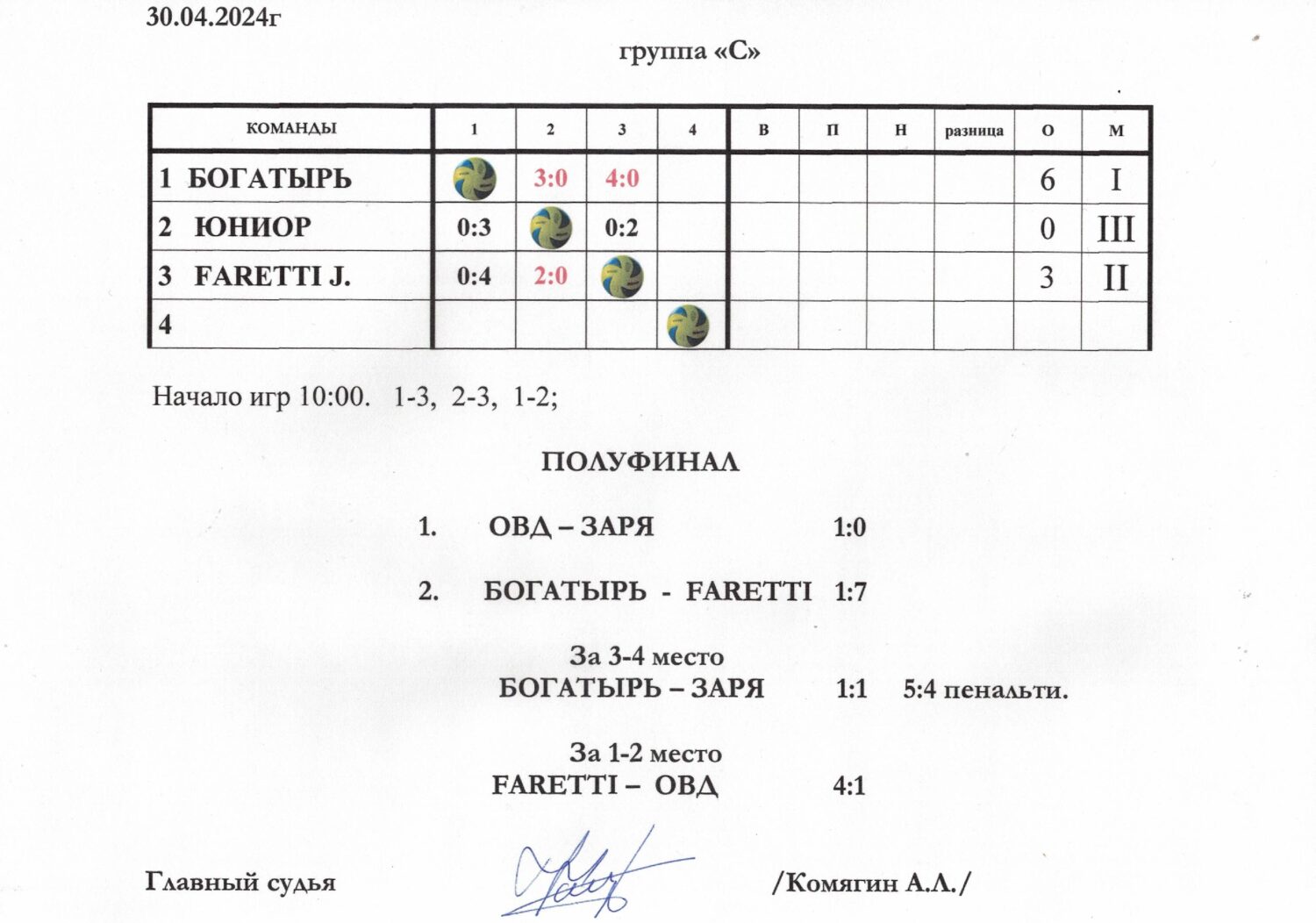 30.04.2024г

группа «С»

| КОМАНДЫ | 1 | 2 | 3 | 4 | В | П | Н | разница | О | М |
|---|---|---|---|---|---|---|---|---|---|---|
| 1 БОГАТЫРЬ | | 3:0 | 4:0 | | | | | | 6 | I |
| 2 ЮНИОР | 0:3 | | 0:2 | | | | | | 0 | III |
| 3 FARETTI J. | 0:4 | 2:0 | | | | | | | 3 | II |
| 4 | | | | | | | | | | |

Начало игр 10:00. 1-3, 2-3, 1-2;

ПОЛУФИНАЛ

1. ОВД – ЗАРЯ 1:0

2. БОГАТЫРЬ - FARETTI 1:7

За 3-4 место
БОГАТЫРЬ – ЗАРЯ 1:1 5:4 пенальти.

За 1-2 место
FARETTI – ОВД 4:1

Главный судья /Комягин А.Л./